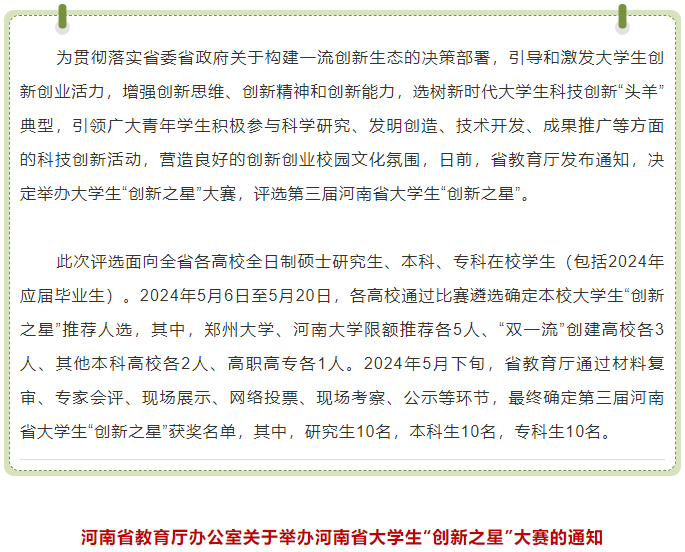 为贯彻落实省委省政府关于构建一流创新生态的决策部署，引导和激发大学生创新创业活力，增强创新思维、创新精神和创新能力，选树新时代大学生科技创新“头羊”典型，引领广大青年学生积极参与科学研究、发明创造、技术开发、成果推广等方面的科技创新活动，营造良好的创新创业校园文化氛围，日前，省教育厅发布通知，决定举办大学生“创新之星”大赛，评选第三届河南省大学生“创新之星”。

此次评选面向全省各高校全日制硕士研究生、本科、专科在校学生（包括2024年应届毕业生）。2024年5月6日至5月20日，各高校通过比赛遴选确定本校大学生“创新之星”推荐人选，其中，郑州大学、河南大学限额推荐各5人、“双一流”创建高校各3人、其他本科高校各2人、高职高专各1人。2024年5月下旬，省教育厅通过材料复审、专家会评、现场展示、网络投票、现场考察、公示等环节，最终确定第三届河南省大学生“创新之星”获奖名单，其中，研究生10名，本科生10名，专科生10名。

河南省教育厅办公室关于举办河南省大学生“创新之星”大赛的通知